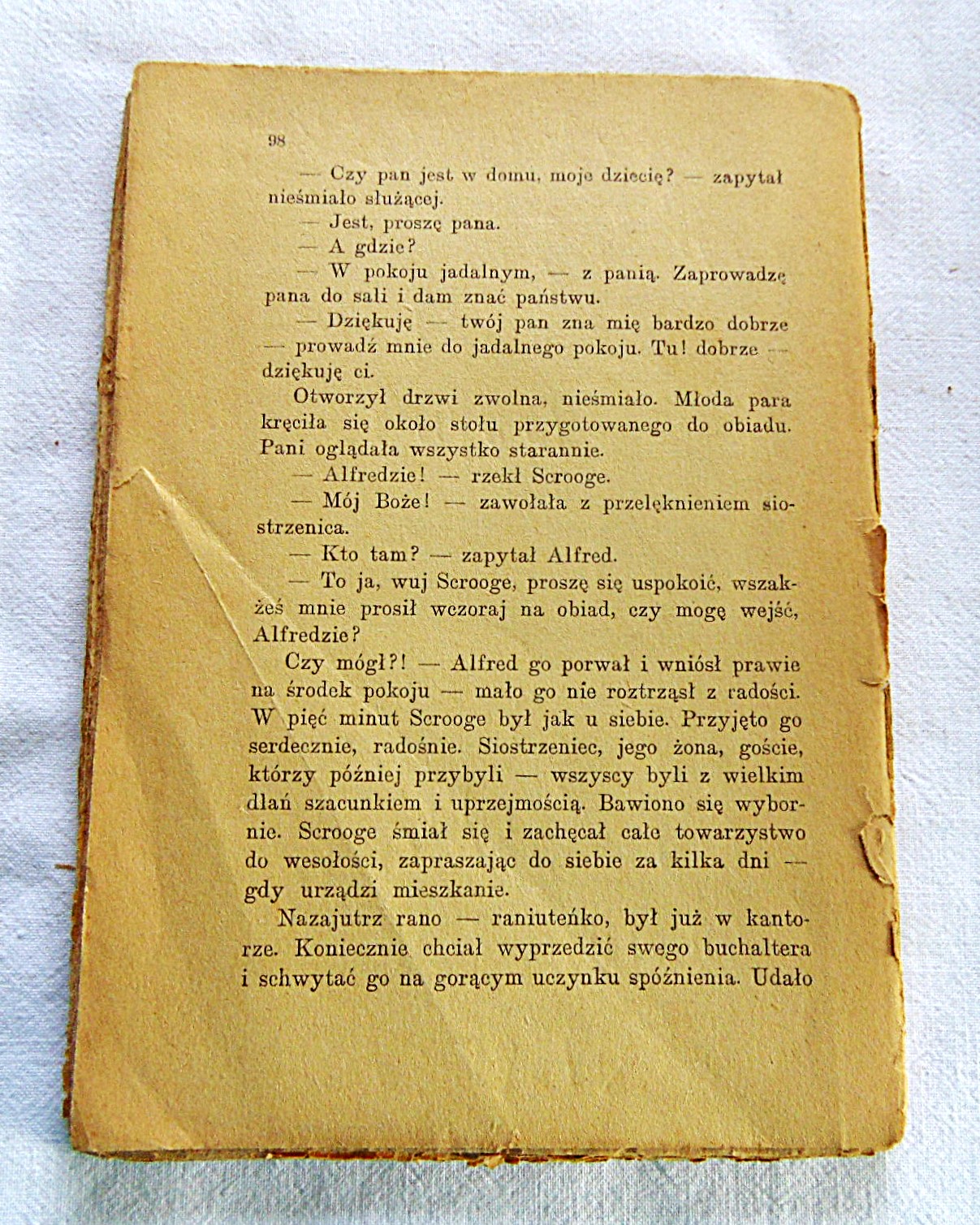 98

— Czy pan jest w domu, moje dziecię? — zapytał nieśmiało służącej.

— Jest, proszę pana.

— A gdzie?

— W pokoju jadalnym, — z panią. Zaprowadzę pana do sali i dam znać państwu.

— Dziękuję — twój pan zna mię bardzo dobrze — prowadź mnie do jadalnego pokoju. Tu! dobrze — dziękuję ci.

Otworzył drzwi zwolna, nieśmiało. Młoda para kręciła się około stołu przygotowanego do obiadu. Pani oglądała wszystko starannie.

— Alfredzie! — rzekł Scrooge.

— Mój Boże! — zawołała z przelęknieniem siostrzenica.

— Kto tam? — zapytał Alfred.

— To ja, wuj Scrooge, proszę się uspokoić, wszakżeś mnie prosił wczoraj na obiad, czy mogę wejść, Alfredzie?

Czy mógł?! — Alfred go porwał i wniósł prawie na środek pokoju — mało go nie roztrząsł z radości. W pięć minut Scrooge był jak u siebie. Przyjęto go serdecznie, radośnie. Siostrzeniec, jego żona, goście, którzy później przybyli — wszyscy byli z wielkim dlań szacunkiem i uprzejmością. Bawiono się wybornie. Scrooge śmiał się i zachęcał całe towarzystwo do wesołości, zapraszając do siebie za kilka dni — gdy urządzi mieszkanie.

Nazajutrz rano — raniuteńko, był już w kantorze. Koniecznie chciał wyprzedzić swego buchaltera i schwytać go na gorącym uczynku spóźnienia. Udało